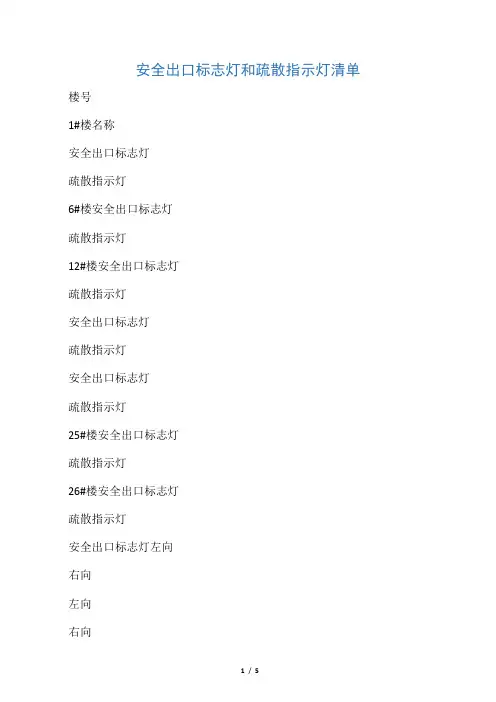 安全出口标志灯和疏散指示灯清单

楼号

1#楼名称

安全出口标志灯

疏散指示灯

6#楼安全出口标志灯

疏散指示灯

12#楼安全出口标志灯

疏散指示灯

安全出口标志灯

疏散指示灯

安全出口标志灯

疏散指示灯

25#楼安全出口标志灯

疏散指示灯

26#楼安全出口标志灯

疏散指示灯

安全出口标志灯左向

右向

左向

右向

1 / 5